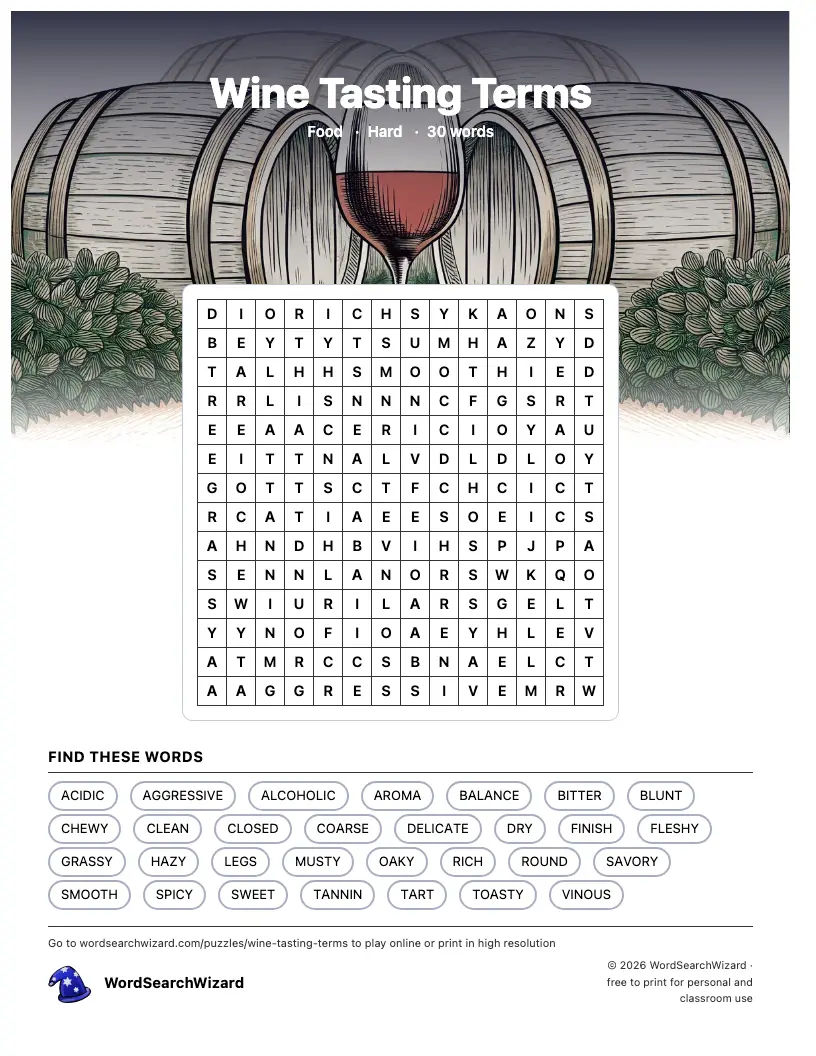 Wine Tasting Terms
Food · Hard · 30 words

| D | I | O | R | I | C | H | S | Y | K | A | O | N | S |
|---|---|---|---|---|---|---|---|---|---|---|---|---|---|
| B | E | Y | T | Y | T | S | U | M | H | A | Z | Y | D |
| T | A | L | H | H | S | M | O | O | T | H | I | E | D |
| R | R | L | I | S | N | N | N | C | F | G | S | R | T |
| E | E | A | A | C | E | R | I | C | I | O | Y | A | U |
| E | I | T | T | N | A | L | V | D | L | D | L | O | Y |
| G | O | T | T | S | C | T | F | C | H | C | I | C | T |
| R | C | A | T | I | A | E | E | S | O | E | I | C | S |
| A | H | N | D | H | B | V | I | H | S | P | J | P | A |
| S | E | N | N | L | A | N | O | R | S | W | K | Q | O |
| S | W | I | U | R | I | L | A | R | S | G | E | L | T |
| Y | Y | N | O | F | I | O | A | E | Y | H | L | E | V |
| A | T | M | R | C | C | S | B | N | A | E | L | C | T |
| A | A | G | G | R | E | S | S | I | V | E | M | R | W |

FIND THESE WORDS

ACIDIC AGGRESSIVE ALCOHOLIC AROMA BALANCE BITTER BLUNT
CHEWY CLEAN CLOSED COARSE DELICATE DRY FINISH FLESHY
GRASSY HAZY LEGS MUSTY OAKY RICH ROUND SAVORY
SMOOTH SPICY SWEET TANNIN TART TOASTY VINOUS

Go to wordsearchwizard.com/puzzles/wine-tasting-terms to play online or print in high resolution

WordSearchWizard

© 2026 WordSearchWizard · free to print for personal and classroom use